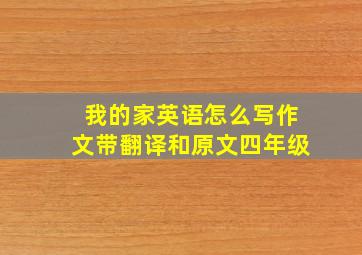 我的家英语怎么写作文带翻译和原文四年级